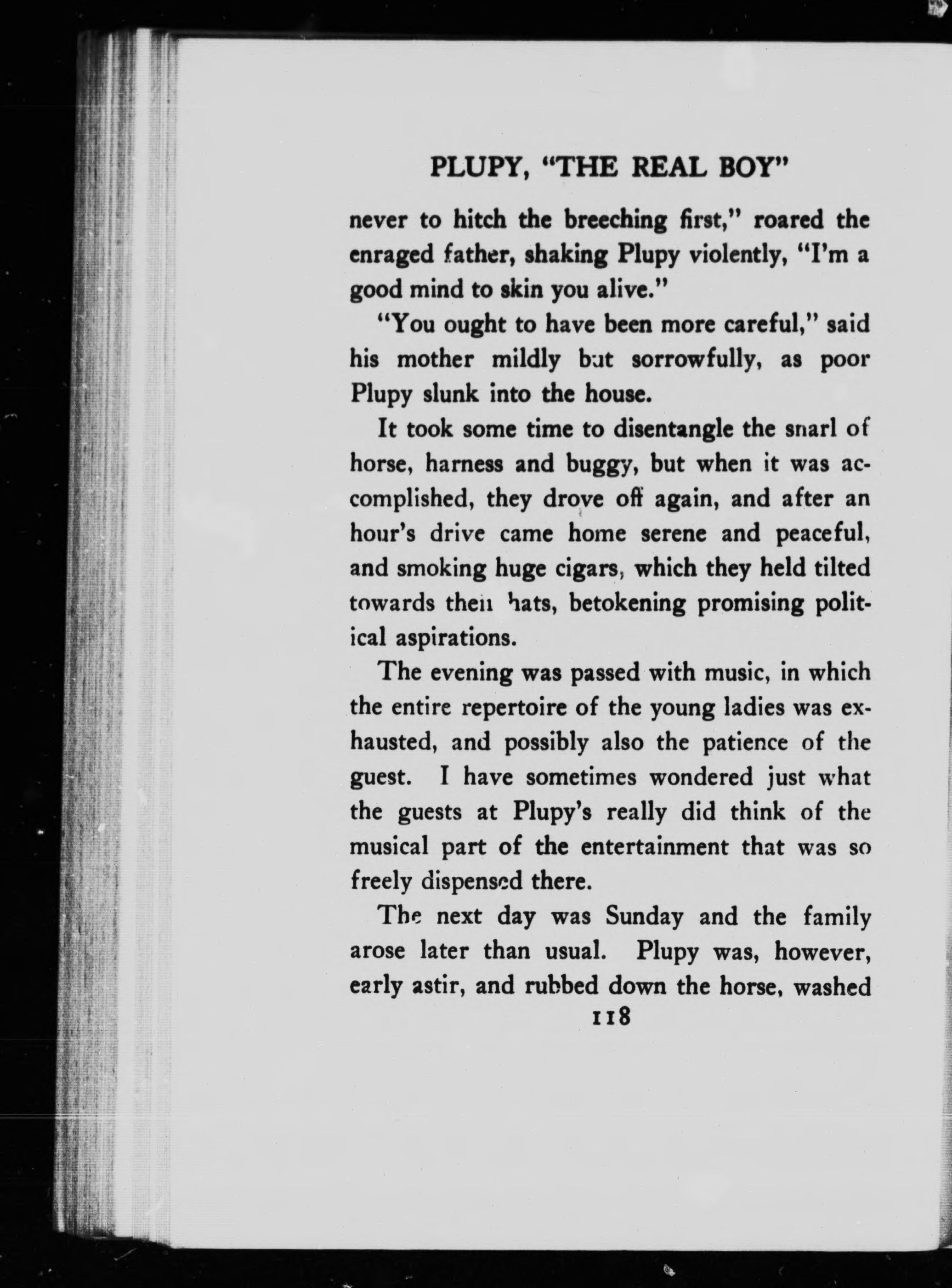 PLUPY, "THE REAL BOY"

never to hitch the breeching first," roared the enraged father, shaking Plupy violently, "I'm a good mind to skin you alive."

"You ought to have been more careful," said his mother mildly but sorrowfully, as poor Plupy slunk into the house.

It took some time to disentangle the snarl of horse, harness and buggy, but when it was accomplished, they drove off again, and after an hour's drive came home serene and peaceful, and smoking huge cigars, which they held tilted towards their hats, betokening promising political aspirations.

The evening was passed with music, in which the entire repertoire of the young ladies was exhausted, and possibly also the patience of the guest. I have sometimes wondered just what the guests at Plupy's really did think of the musical part of the entertainment that was so freely dispensed there.

The next day was Sunday and the family arose later than usual. Plupy was, however, early astir, and rubbed down the horse, washed

118